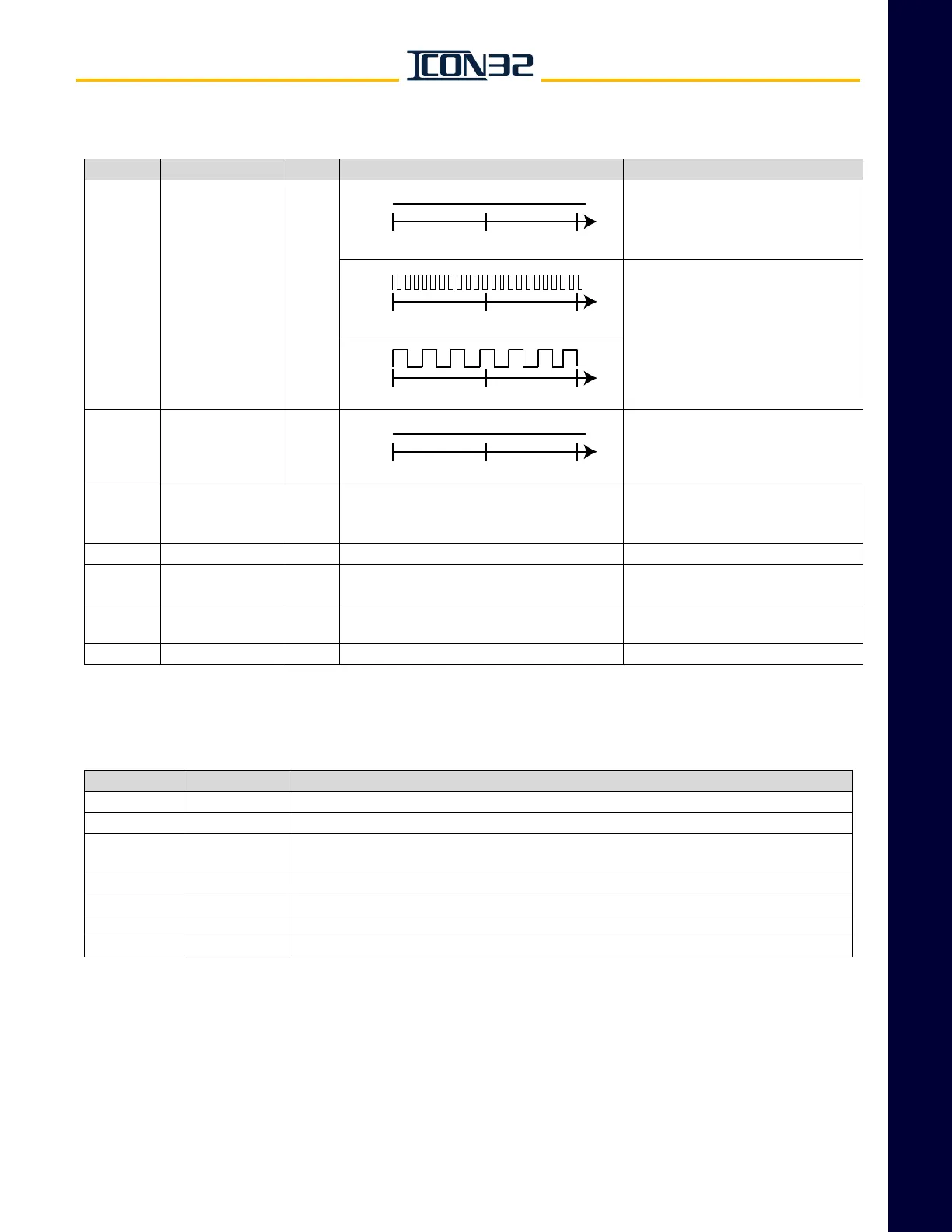 ICON32